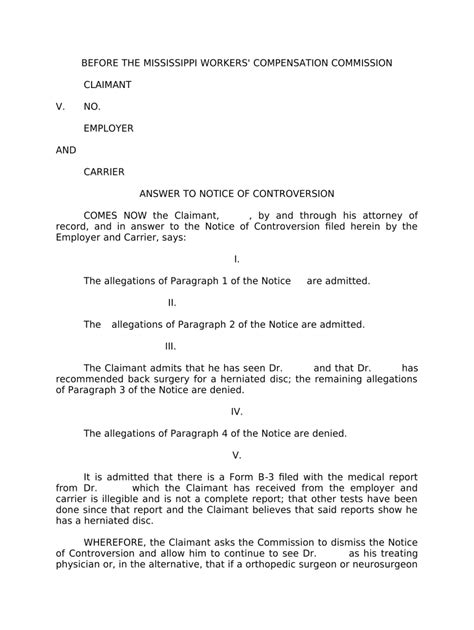 BEFORE THE MISSISSIPPI WORKERS' COMPENSATION COMMISSION

CLAIMANT

V. NO.

EMPLOYER

AND

CARRIER

ANSWER TO NOTICE OF CONTROVERSION

COMES NOW the Claimant, , by and through his attorney of record, and in answer to the Notice of Controversion filed herein by the Employer and Carrier, says:

I.

The allegations of Paragraph 1 of the Notice are admitted.

II.

The allegations of Paragraph 2 of the Notice are admitted.

III.

The Claimant admits that he has seen Dr. and that Dr. has recommended back surgery for a herniated disc; the remaining allegations of Paragraph 3 of the Notice are denied.

IV.

The allegations of Paragraph 4 of the Notice are denied.

V.

It is admitted that there is a Form B-3 filed with the medical report from Dr. which the Claimant has received from the employer and carrier is illegible and is not a complete report; that other tests have been done since that report and the Claimant believes that said reports show he has a herniated disc.

WHEREFORE, the Claimant asks the Commission to dismiss the Notice of Controversion and allow him to continue to see Dr. as his treating physician or, in the alternative, that if a orthopedic surgeon or neurosurgeon